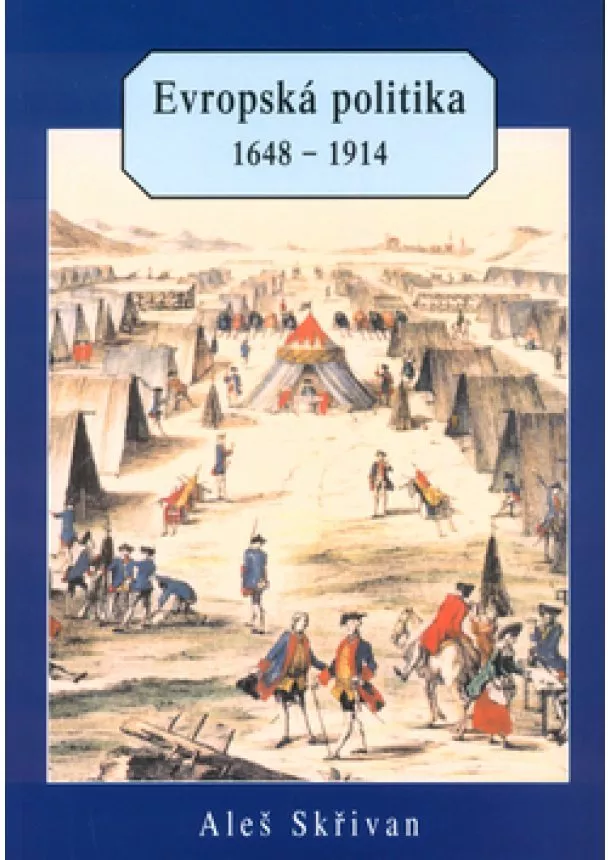 Evropská politika
1648 – 1914

Aleš Skřivan